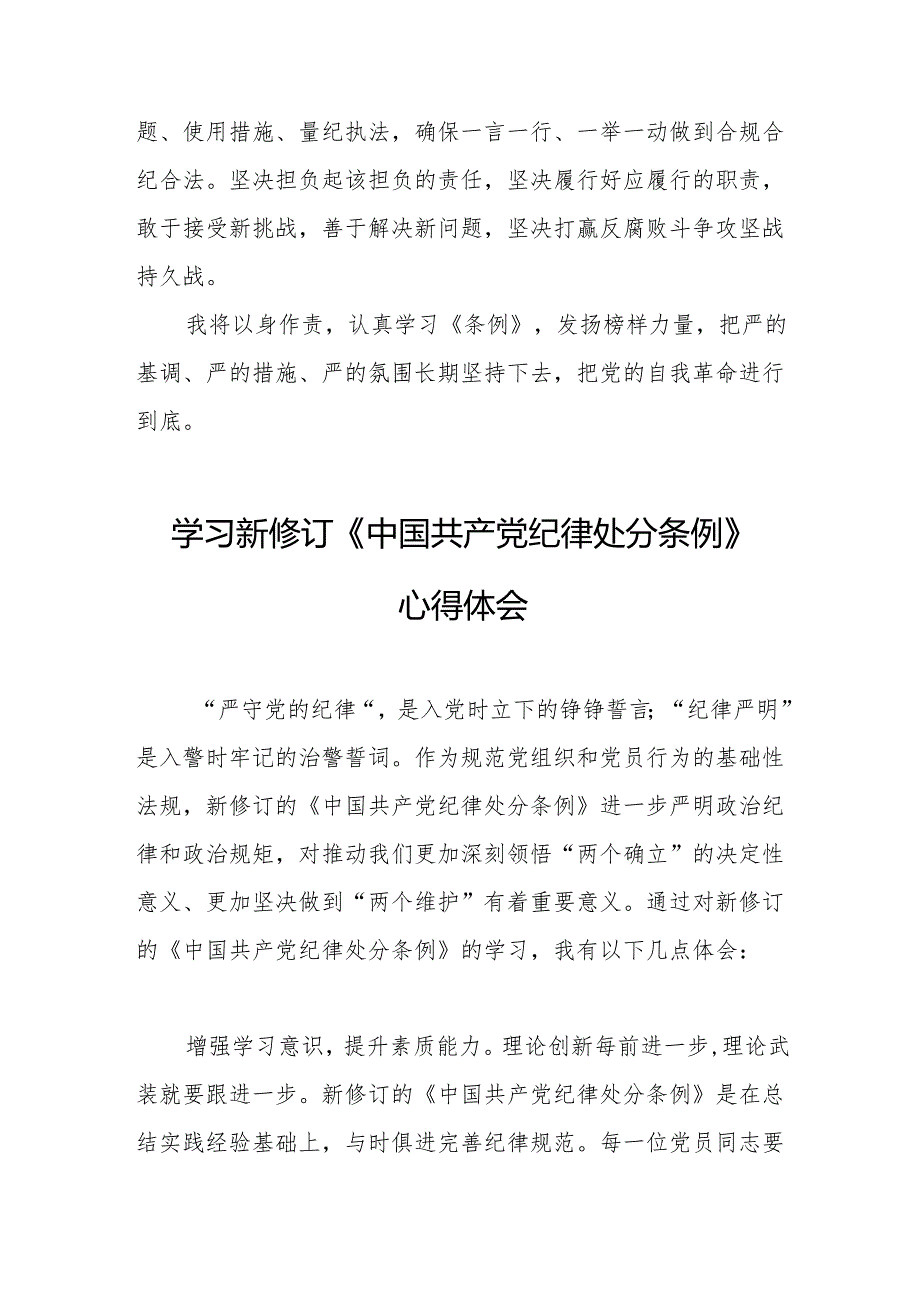 题、使用措施、量纪执法，确保一言一行、一举一动做到合规合纪合法。坚决担负起该担负的责任，坚决履行好应履行的职责，敢于接受新挑战，善于解决新问题，坚决打赢反腐败斗争攻坚战持久战。

我将以身作责，认真学习《条例》，发扬榜样力量，把严的基调、严的措施、严的氛围长期坚持下去，把党的自我革命进行到底。

学习新修订《中国共产党纪律处分条例》心得体会

“严守党的纪律“，是入党时立下的铮铮誓言；“纪律严明”是入警时牢记的治警誓词。作为规范党组织和党员行为的基础性法规，新修订的《中国共产党纪律处分条例》进一步严明政治纪律和政治规矩，对推动我们更加深刻领悟“两个确立”的决定性意义、更加坚决做到“两个维护”有着重要意义。通过对新修订的《中国共产党纪律处分条例》的学习，我有以下几点体会：

增强学习意识，提升素质能力。理论创新每前进一步，理论武装就要跟进一步。新修订的《中国共产党纪律处分条例》是在总结实践经验基础上，与时俱进完善纪律规范。每一位党员同志要